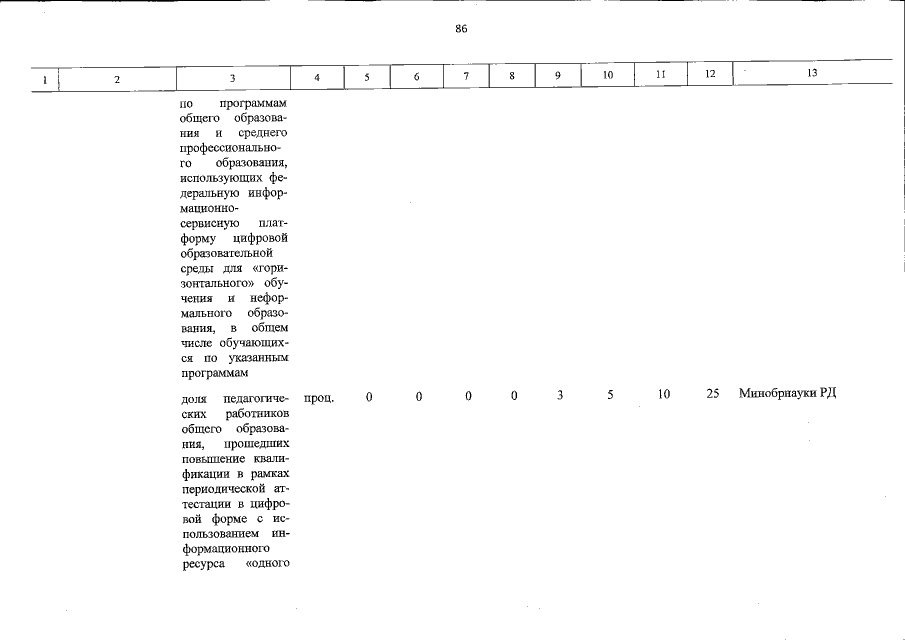 86

| 1 | 2 | 3 | 4 | 5 | 6 | 7 | 8 | 9 | 10 | 11 | 12 | 13 |
|---|---|---|---|---|---|---|---|---|---|---|---|---|
| | | по программам общего образования и среднего профессионального образования, использующих федеральную информационно-сервисную платформу цифровой образовательной среды для «горизонтального» обучения и неформального образования, в общем числе обучающихся по указанным программам | | | | | | | | | | |
| | | доля педагогических работников общего образования, прошедших повышение квалификации в рамках периодической аттестации в цифровой форме с использованием информационного ресурса «одного | проц. | 0 | 0 | 0 | 0 | 3 | 5 | 10 | 25 | Минобрнауки РД |